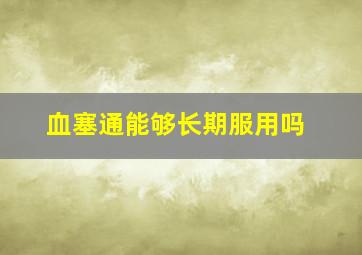 血塞通能够长期服用吗